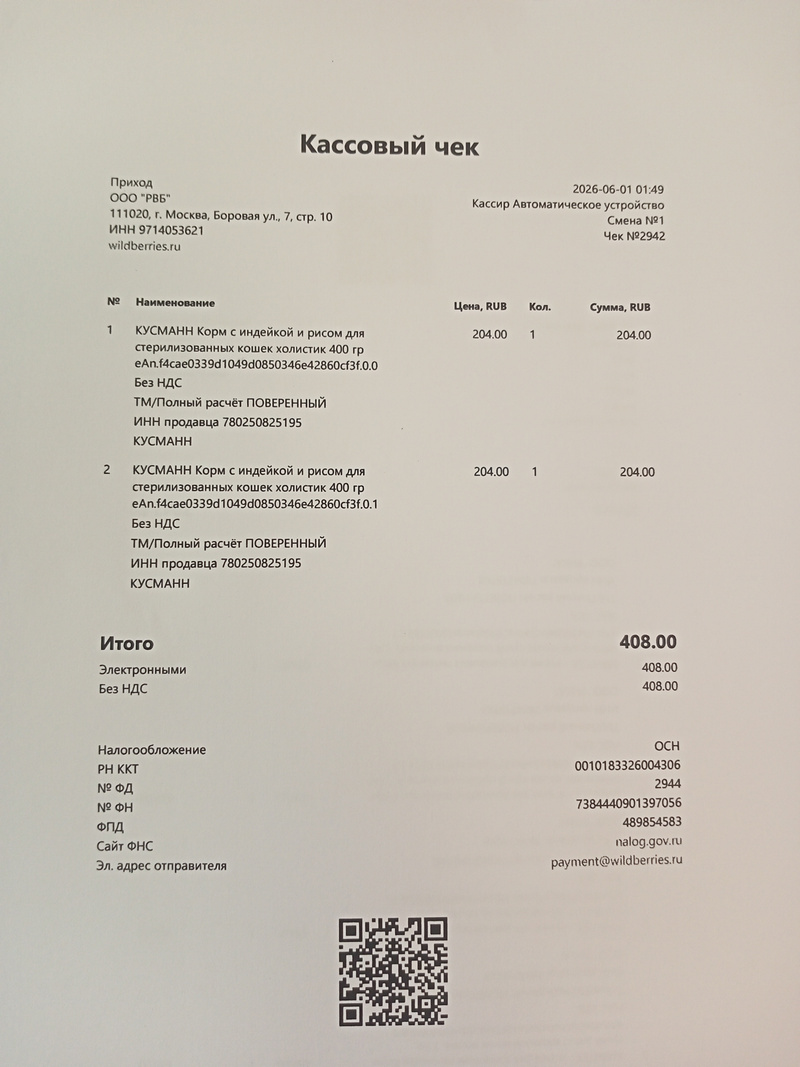 Кассовый чек

Приход
ООО "РВБ"
111020, г. Москва, Боровая ул., 7, стр. 10
ИНН 9714053621
wildberries.ru

2026-06-01 01:49
Кассир Автоматическое устройство
Смена №1
Чек №2942

| № | Наименование | Цена, RUB | Кол. | Сумма, RUB |
|---|---|---|---|---|
| 1 | КУСМАНН Корм с индейкой и рисом для стерилизованных кошек холистик 400 гр eAn.f4cae0339d1049d0850346e42860cf3f.0.0 Без НДС ТМ/Полный расчёт ПОВЕРЕННЫЙ ИНН продавца 780250825195 КУСМАНН | 204.00 | 1 | 204.00 |
| 2 | КУСМАНН Корм с индейкой и рисом для стерилизованных кошек холистик 400 гр eAn.f4cae0339d1049d0850346e42860cf3f.0.1 Без НДС ТМ/Полный расчёт ПОВЕРЕННЫЙ ИНН продавца 780250825195 КУСМАНН | 204.00 | 1 | 204.00 |

Итого 408.00
Электронными 408.00
Без НДС 408.00

Налогообложение ОСН
РН ККТ 0010183326004306
№ ФД 2944
№ ФН 7384440901397056
ФПД 489854583
Сайт ФНС nalog.gov.ru
Эл. адрес отправителя payment@wildberries.ru